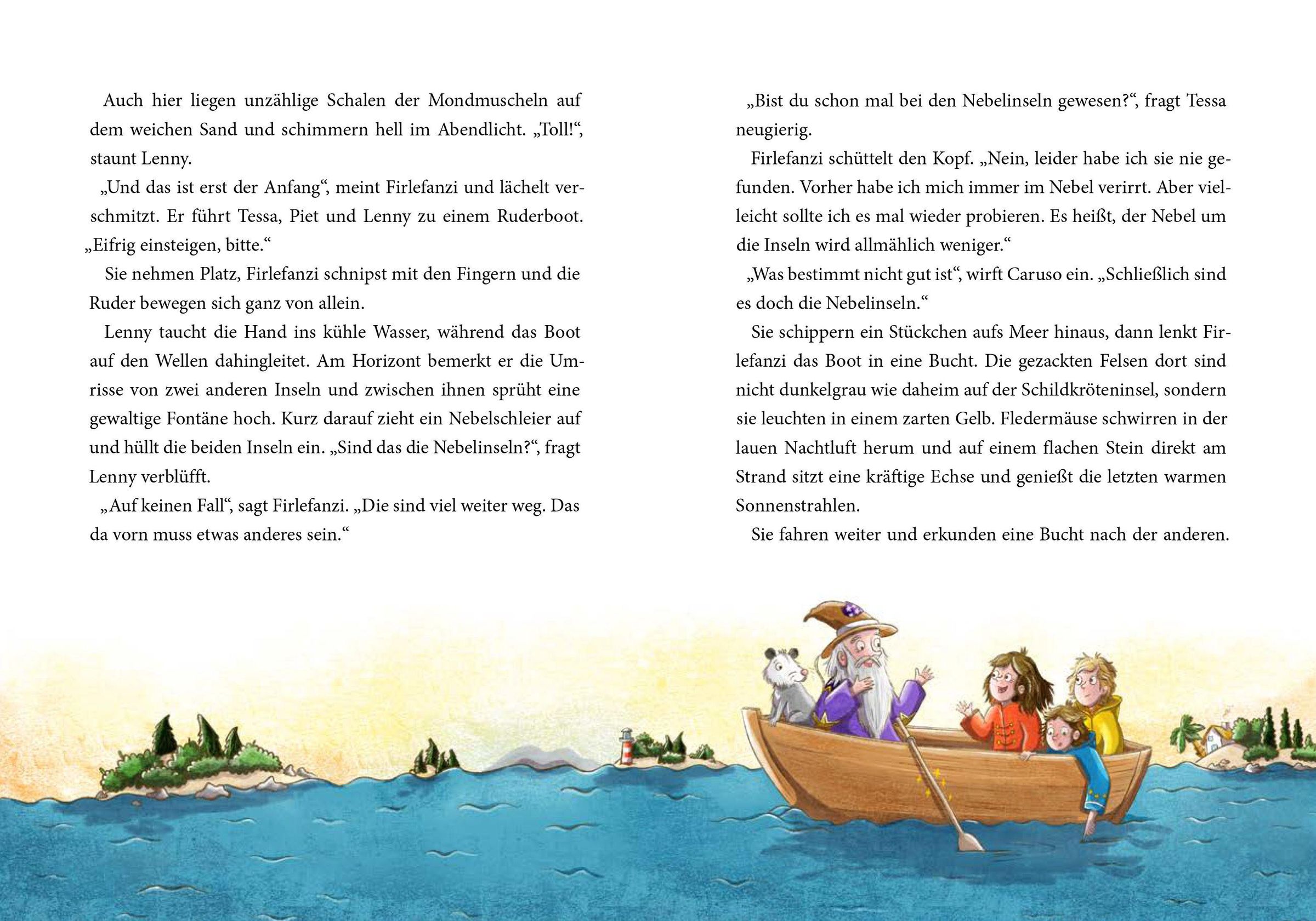 Auch hier liegen unzählige Schalen der Mondmuscheln auf dem weichen Sand und schimmern hell im Abendlicht. „Toll!“, staunt Lenny.

„Und das ist erst der Anfang“, meint Firlefanzi und lächelt verschmitzt. Er führt Tessa, Piet und Lenny zu einem Ruderboot. „Eifrig einsteigen, bitte.“

Sie nehmen Platz, Firlefanzi schnipst mit den Fingern und die Ruder bewegen sich ganz von allein.

Lenny taucht die Hand ins kühle Wasser, während das Boot auf den Wellen dahingleitet. Am Horizont bemerkt er die Umrisse von zwei anderen Inseln und zwischen ihnen sprüht eine gewaltige Fontäne hoch. Kurz darauf zieht ein Nebelschleier auf und hüllt die beiden Inseln ein. „Sind das die Nebelinseln?“, fragt Lenny verblüfft.

„Auf keinen Fall“, sagt Firlefanzi. „Die sind viel weiter weg. Das da vorn muss etwas anderes sein.“

„Bist du schon mal bei den Nebelinseln gewesen?“, fragt Tessa neugierig.

Firlefanzi schüttelt den Kopf. „Nein, leider habe ich sie nie gefunden. Vorher habe ich mich immer im Nebel verirrt. Aber vielleicht sollte ich es mal wieder probieren. Es heißt, der Nebel um die Inseln wird allmählich weniger.“

„Was bestimmt nicht gut ist“, wirft Caruso ein. „Schließlich sind es doch die Nebelinseln.“

Sie schippern ein Stückchen aufs Meer hinaus, dann lenkt Firlefanzi das Boot in eine Bucht. Die gezackten Felsen dort sind nicht dunkelgrau wie daheim auf der Schildkröteninsel, sondern sie leuchten in einem zarten Gelb. Fledermäuse schwirren in der lauen Nachtluft herum und auf einem flachen Stein direkt am Strand sitzt eine kräftige Echse und genießt die letzten warmen Sonnenstrahlen.

Sie fahren weiter und erkunden eine Bucht nach der anderen.